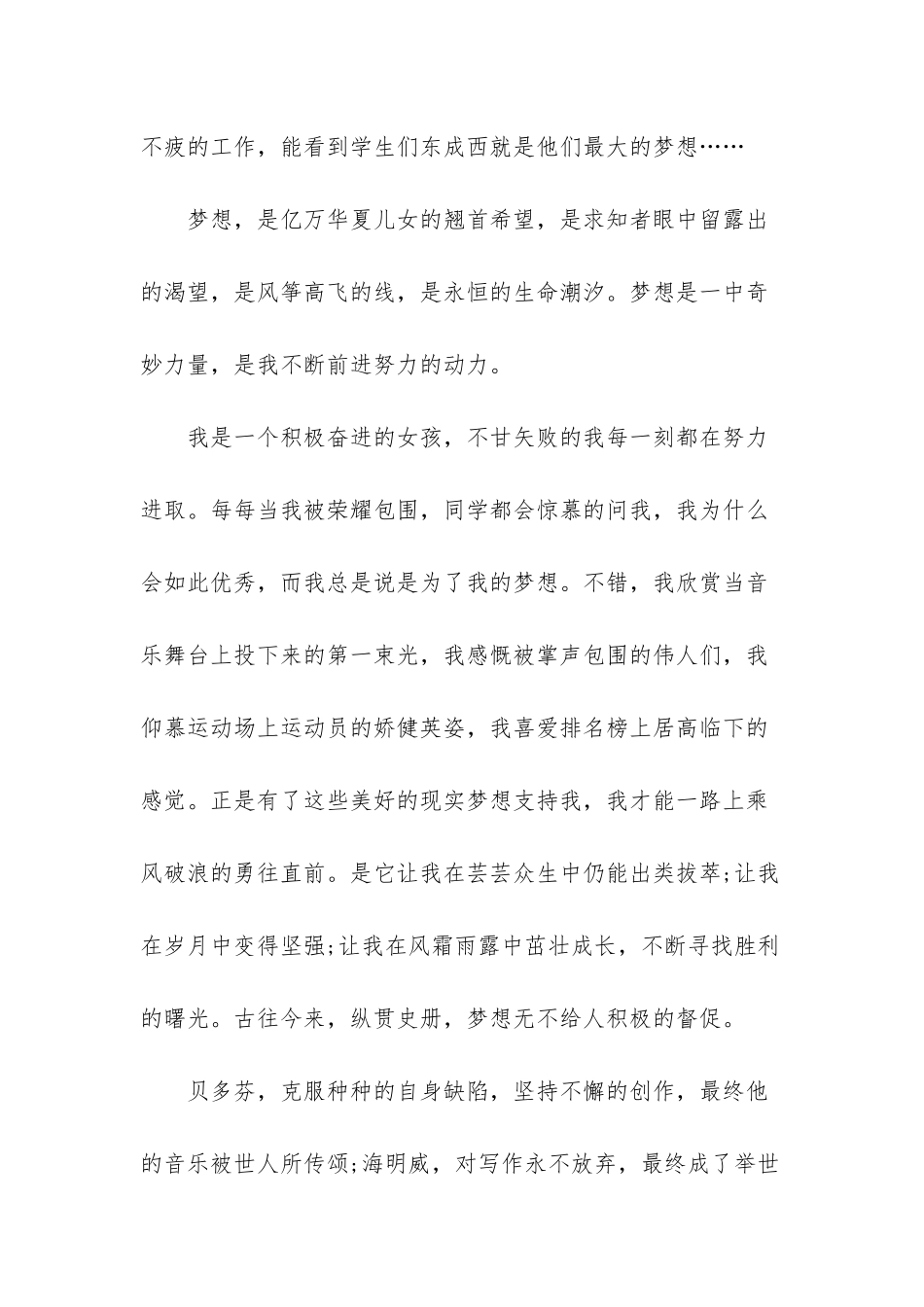 不疲的工作，能看到学生们东成西就是他们最大的梦想……

梦想，是亿万华夏儿女的翘首希望，是求知者眼中留露出的渴望，是风筝高飞的线，是永恒的生命潮汐。梦想是一中奇妙力量，是我不断前进努力的动力。

我是一个积极奋进的女孩，不甘矢败的我每一刻都在努力进取。每每当我被荣耀包围，同学都会惊慕的问我，我为什么会如此优秀，而我总是说是为了我的梦想。不错，我欣赏当音乐舞台上投下来的第一束光，我感慨被掌声包围的伟人们，我仰慕运动场上运动员的娇健英姿，我喜爱排名榜上居高临下的感觉。正是有了这些美好的现实梦想支持我，我才能一路上乘风破浪的勇往直前。是它让我在芸芸众生中仍能出类拔萃;让我在岁月中变得坚强;让我在风霜雨露中茁壮成长，不断寻找胜利的曙光。古往今来，纵贯史册，梦想无不给人积极的督促。

贝多芬，克服种种的自身缺陷，坚持不懈的创作，最终他的音乐被世人所传颂;海明威，对写作永不放弃，最终成了举世